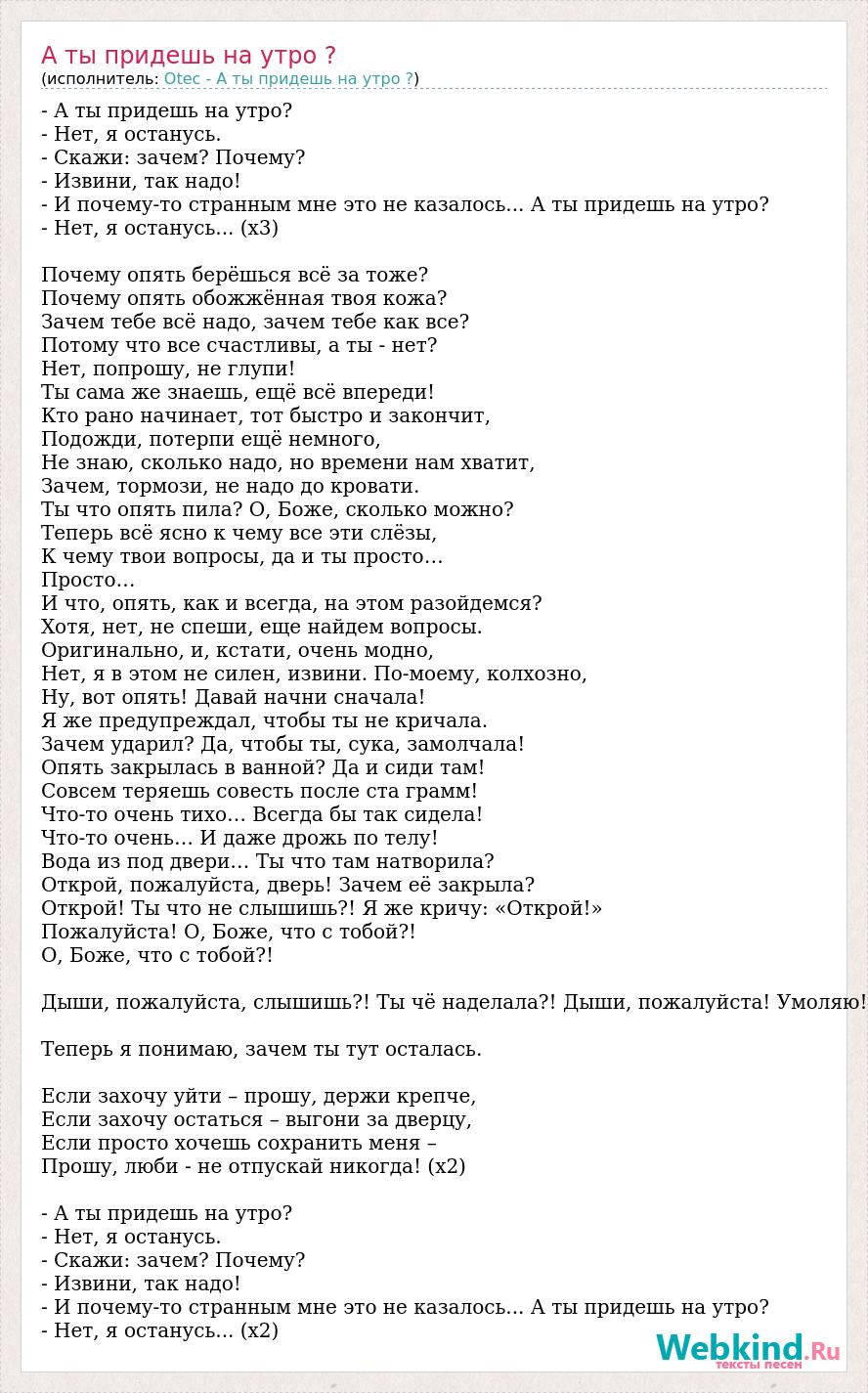 А ты придешь на утро ?
(исполнитель: Otec - А ты придешь на утро ?)

- А ты придешь на утро?
- Нет, я останусь.
- Скажи: зачем? Почему?
- Извини, так надо!
- И почему-то странным мне это не казалось... А ты придешь на утро?
- Нет, я останусь... (х3)

Почему опять берёшься всё за тоже?
Почему опять обожжённая твоя кожа?
Зачем тебе всё надо, зачем тебе как все?
Потому что все счастливы, а ты - нет?
Нет, попрошу, не глупи!
Ты сама же знаешь, ещё всё впереди!
Кто рано начинает, тот быстро и закончит,
Подожди, потерпи ещё немного,
Не знаю, сколько надо, но времени нам хватит,
Зачем, тормози, не надо до кровати.
Ты что опять пила? О, Боже, сколько можно?
Теперь всё ясно к чему все эти слёзы,
К чему твои вопросы, да и ты просто…
Просто…
И что, опять, как и всегда, на этом разойдемся?
Хотя, нет, не спеши, еще найдем вопросы.
Оригинально, и, кстати, очень модно,
Нет, я в этом не силен, извини. По-моему, колхозно,
Ну, вот опять! Давай начни сначала!
Я же предупреждал, чтобы ты не кричала.
Зачем ударил? Да, чтобы ты, сука, замолчала!
Опять закрылась в ванной? Да и сиди там!
Совсем теряешь совесть после ста грамм!
Что-то очень тихо… Всегда бы так сидела!
Что-то очень… И даже дрожь по телу!
Вода из под двери… Ты что там натворила?
Открой, пожалуйста, дверь! Зачем её закрыла?
Открой! Ты что не слышишь?! Я же кричу: «Открой!»
Пожалуйста! О, Боже, что с тобой?!
О, Боже, что с тобой?!

Дыши, пожалуйста, слышишь?! Ты чё наделала?! Дыши, пожалуйста! Умоляю!

Теперь я понимаю, зачем ты тут осталась.

Если захочу уйти – прошу, держи крепче,
Если захочу остаться – выгони за дверцу,
Если просто хочешь сохранить меня –
Прошу, люби - не отпускай никогда! (х2)

- А ты придешь на утро?
- Нет, я останусь.
- Скажи: зачем? Почему?
- Извини, так надо!
- И почему-то странным мне это не казалось... А ты придешь на утро?
- Нет, я останусь... (х2)

Webkind.Ru
тексты песен